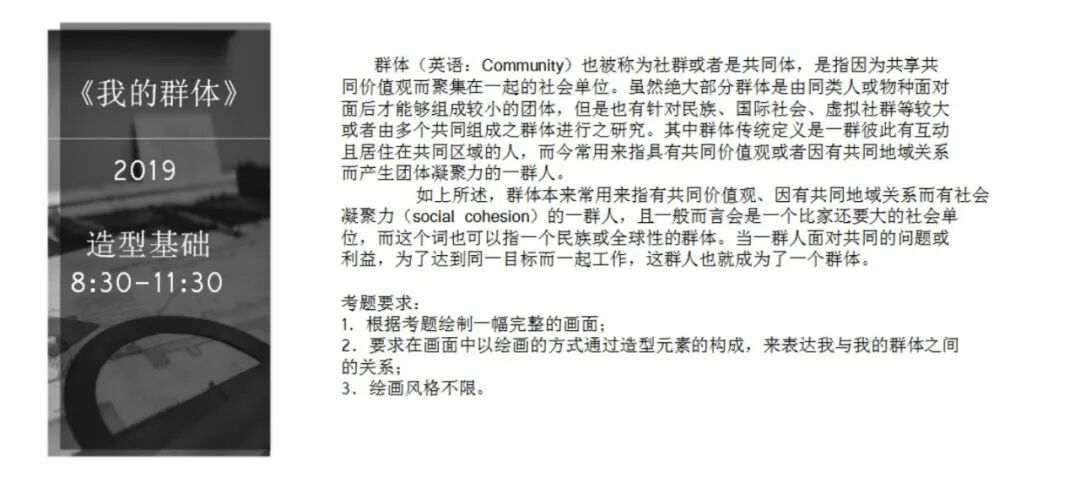 《我的群体》

2019

造型基础
8:30-11:30

群体（英语：Community）也被称为社群或者是共同体，是指因为共享共同价值观而聚集在一起的社会单位。虽然绝大部分群体是由同类人或物种面对面后才能够组成较小的团体，但是也有针对民族、国际社会、虚拟社群等较大或者由多个共同组成之群体进行之研究。其中群体传统定义是一群彼此有互动且居住在共同区域的人，而今常用来指具有共同价值观或者因有共同地域关系而产生团体凝聚力的一群人。

如上所述，群体本来常用来指有共同价值观、因有共同地域关系而有社会凝聚力（social cohesion）的一群人，且一般而言会是一个比家还要大的社会单位，而这个词也可以指一个民族或全球性的群体。当一群人面对共同的问题或利益，为了达到同一目标而一起工作，这群人也就成为了一个群体。

考题要求：
1. 根据考题绘制一幅完整的画面；
2. 要求在画面中以绘画的方式通过造型元素的构成，来表达我与我的群体之间的关系；
3. 绘画风格不限。